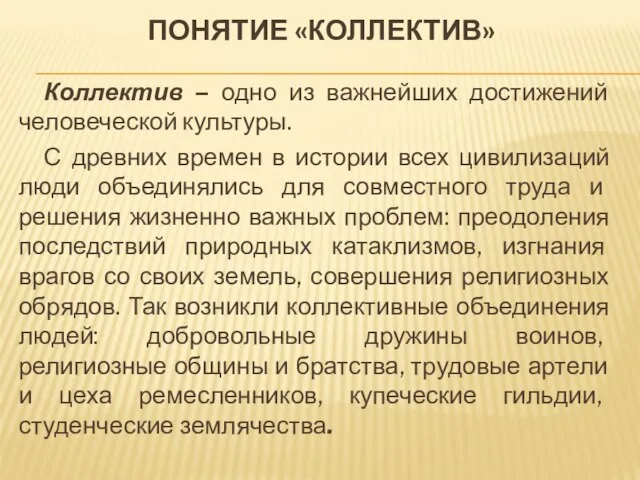 ПОНЯТИЕ «КОЛЛЕКТИВ»

Коллектив – одно из важнейших достижений человеческой культуры.

С древних времен в истории всех цивилизаций люди объединялись для совместного труда и решения жизненно важных проблем: преодоления последствий природных катаклизмов, изгнания врагов со своих земель, совершения религиозных обрядов. Так возникли коллективные объединения людей: добровольные дружины воинов, религиозные общины и братства, трудовые артели и цеха ремесленников, купеческие гильдии, студенческие землячества.